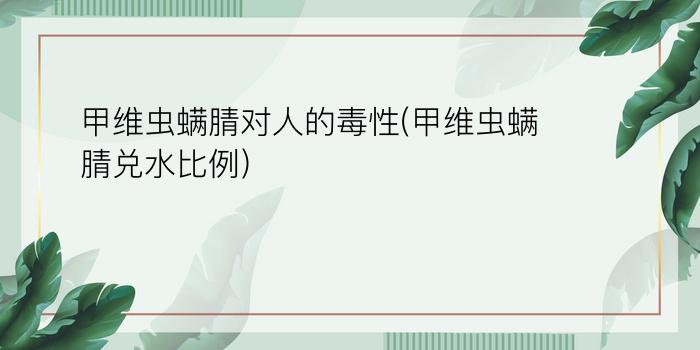 甲维虫螨腈对人的毒性(甲维虫螨腈兑水比例)